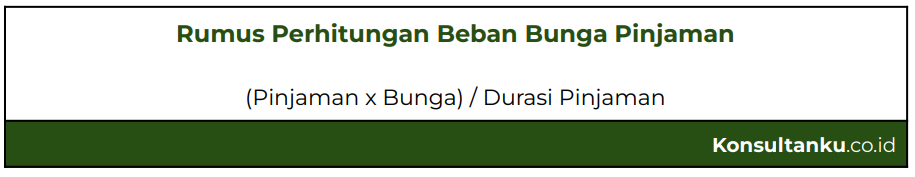 Rumus Perhitungan Beban Bunga Pinjaman

(Pinjaman x Bunga) / Durasi Pinjaman

Konsultanku.co.id